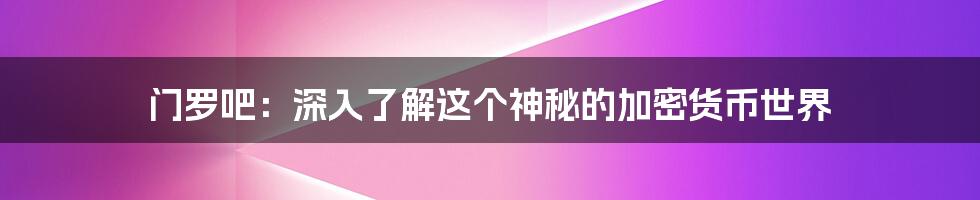 门罗吧：深入了解这个神秘的加密货币世界